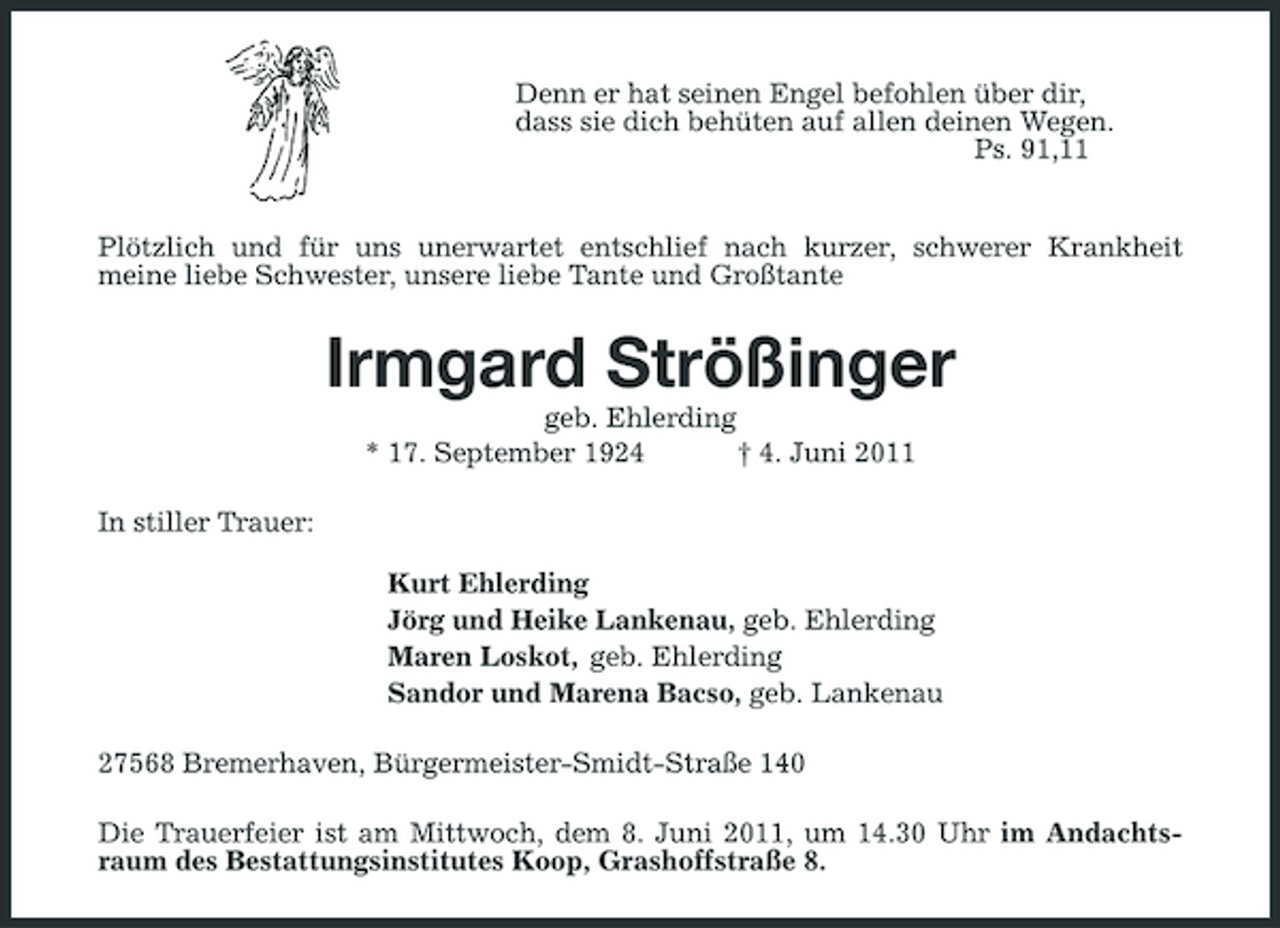 Denn er hat seinen Engel befohlen über dir,
dass sie dich behüten auf allen deinen Wegen.
Ps. 91,11

Plötzlich und für uns unerwartet entschlief nach kurzer, schwerer Krankheit meine liebe Schwester, unsere liebe Tante und Großtante

Irmgard Strößinger

geb. Ehlerding

* 17. September 1924 † 4. Juni 2011

In stiller Trauer:

Kurt Ehlerding
Jörg und Heike Lankenau, geb. Ehlerding
Maren Loskot, geb. Ehlerding
Sandor und Marena Bacso, geb. Lankenau

27568 Bremerhaven, Bürgermeister-Smidt-Straße 140

Die Trauerfeier ist am Mittwoch, dem 8. Juni 2011, um 14.30 Uhr im Andachtsraum des Bestattungsinstitutes Koop, Grashoffstraße 8.